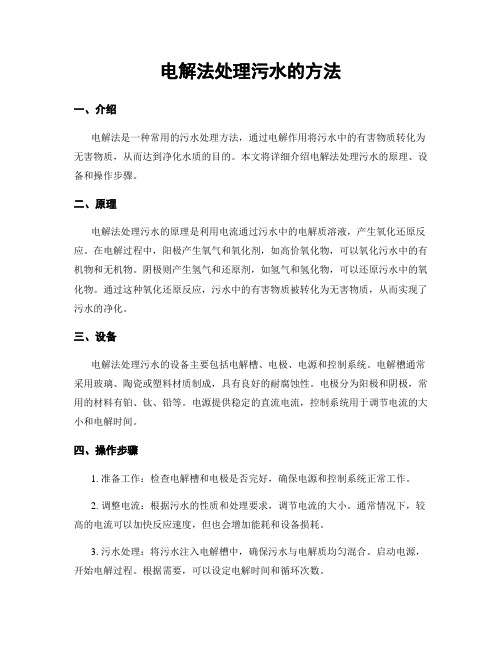 电解法处理污水的方法

一、介绍

电解法是一种常用的污水处理方法，通过电解作用将污水中的有害物质转化为无害物质，从而达到净化水质的目的。本文将详细介绍电解法处理污水的原理、设备和操作步骤。

二、原理

电解法处理污水的原理是利用电流通过污水中的电解质溶液，产生氧化还原反应。在电解过程中，阳极产生氧气和氧化剂，如高价氧化物，可以氧化污水中的有机物和无机物。阴极则产生氢气和还原剂，如氢气和氢化物，可以还原污水中的氧化物。通过这种氧化还原反应，污水中的有害物质被转化为无害物质，从而实现了污水的净化。

三、设备

电解法处理污水的设备主要包括电解槽、电极、电源和控制系统。电解槽通常采用玻璃、陶瓷或塑料材质制成，具有良好的耐腐蚀性。电极分为阳极和阴极，常用的材料有铂、钛、铅等。电源提供稳定的直流电流，控制系统用于调节电流的大小和电解时间。

四、操作步骤

1. 准备工作：检查电解槽和电极是否完好，确保电源和控制系统正常工作。

2. 调整电流：根据污水的性质和处理要求，调节电流的大小。通常情况下，较高的电流可以加快反应速度，但也会增加能耗和设备损耗。

3. 污水处理：将污水注入电解槽中，确保污水与电解质均匀混合。启动电源，开始电解过程。根据需要，可以设定电解时间和循环次数。